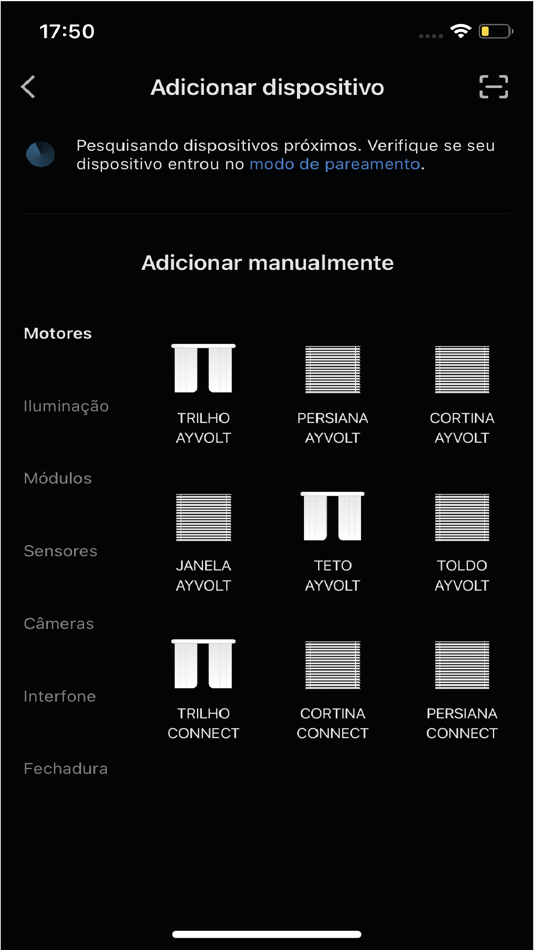 17:50

Adicionar dispositivo

Pesquisando dispositivos próximos. Verifique se seu dispositivo entrou no modo de pareamento.

Adicionar manualmente

Motores

Iluminação

Módulos

Sensores

Câmeras

Interfone

Fechadura

TRILHO AYVOLT

PERSIANA AYVOLT

CORTINA AYVOLT

JANELA AYVOLT

TETO AYVOLT

TOLDO AYVOLT

TRILHO CONNECT

CORTINA CONNECT

PERSIANA CONNECT